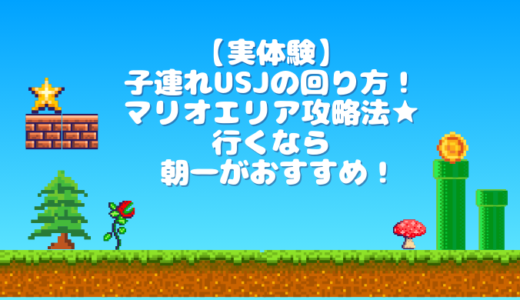 【実体験】
子連れUSJの回り方！
マリオエリア攻略法★
行くなら
朝一がおすすめ！